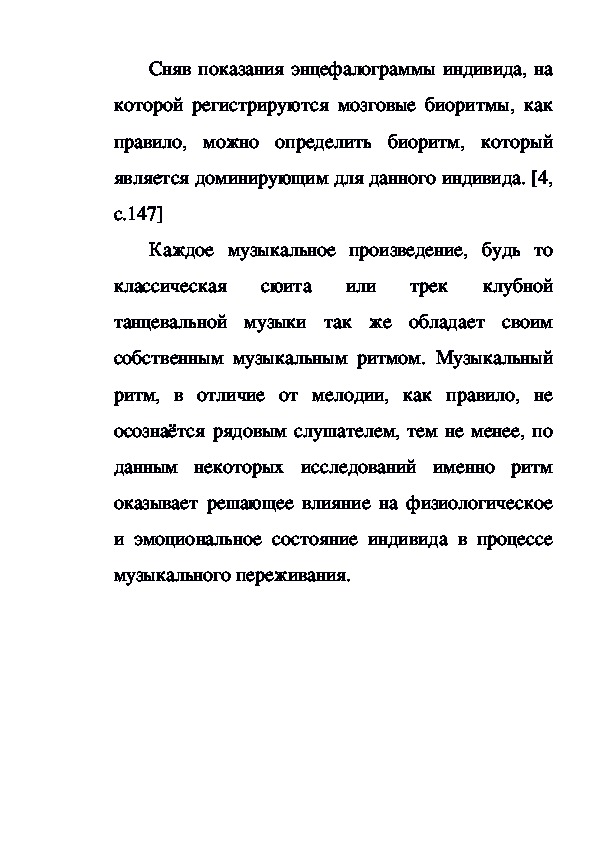 Сняв показания энцефалограммы индивида, на которой регистрируются мозговые биоритмы, как правило, можно определить биоритм, который является доминирующим для данного индивида. [4, с.147]

Каждое музыкальное произведение, будь то классическая сюита или трек клубной танцевальной музыки так же обладает своим собственным музыкальным ритмом. Музыкальный ритм, в отличие от мелодии, как правило, не осознаётся рядовым слушателем, тем не менее, по данным некоторых исследований именно ритм оказывает решающее влияние на физиологическое и эмоциональное состояние индивида в процессе музыкального переживания.